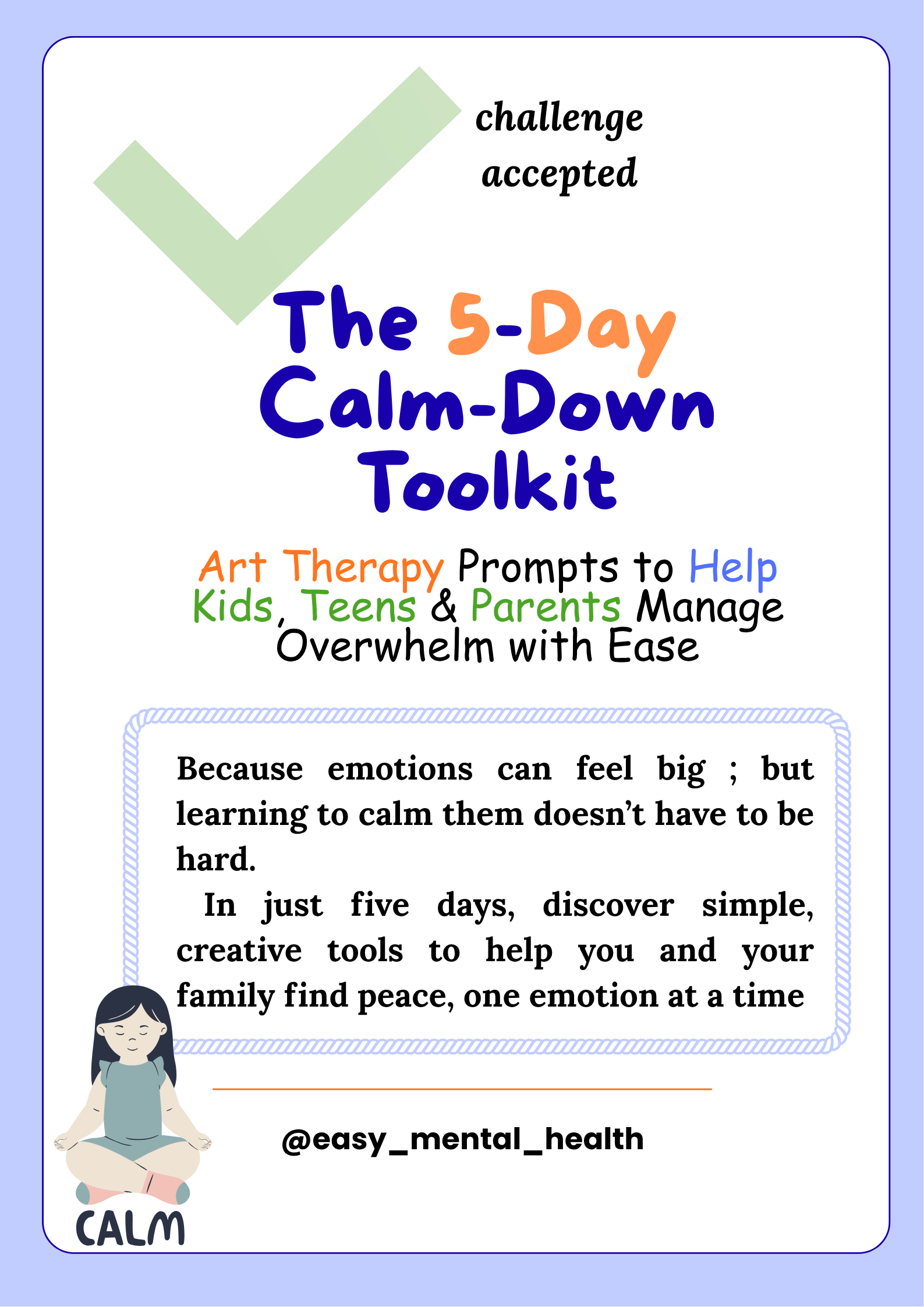 challenge accepted

The 5-Day Calm-Down Toolkit

Art Therapy Prompts to Help Kids, Teens & Parents Manage Overwhelm with Ease

Because emotions can feel big ; but learning to calm them doesn't have to be hard.

In just five days, discover simple, creative tools to help you and your family find peace, one emotion at a time

@easy_mental_health

CALM